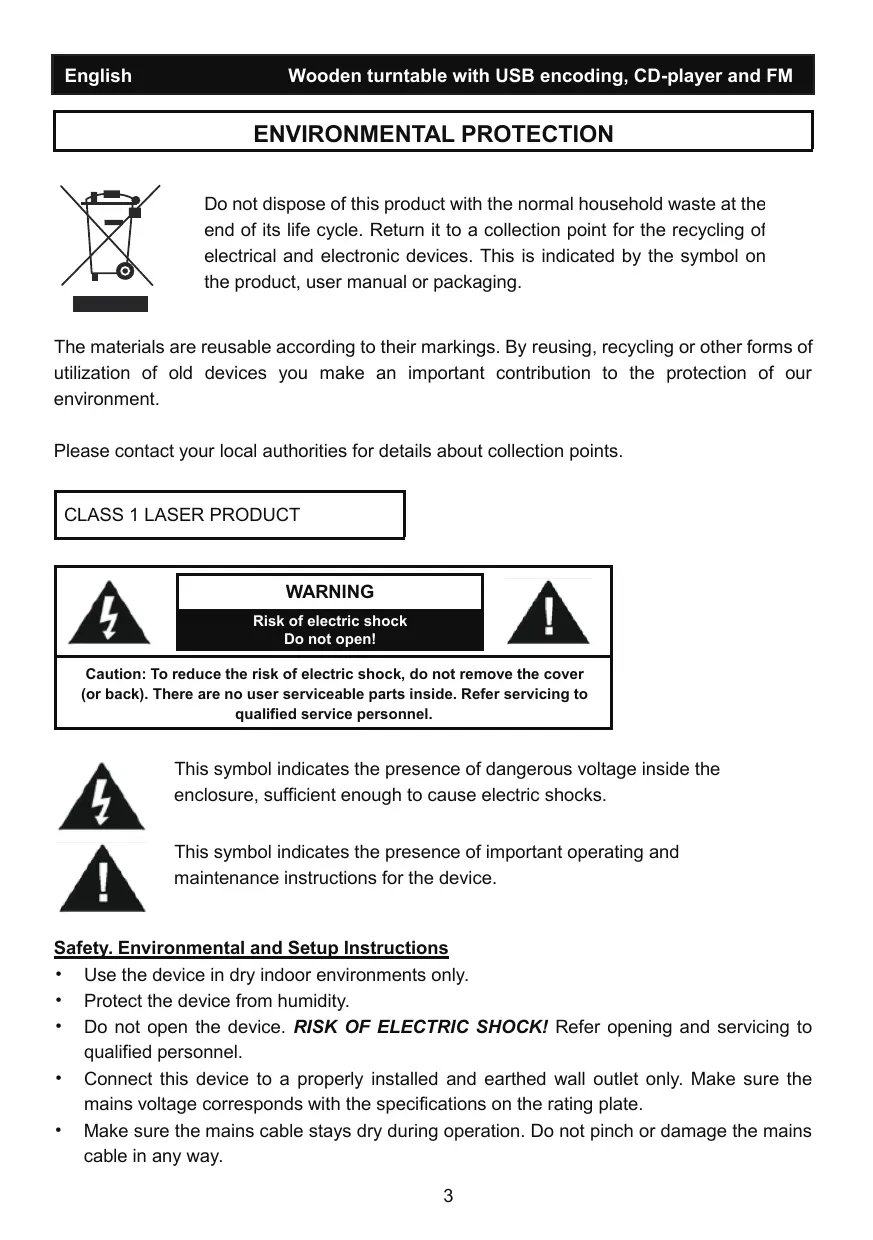 English Wooden turntable with USB encoding, CD-player and FM

ENVIRONMENTAL PROTECTION

Do not dispose of this product with the normal household waste at the end of its life cycle. Return it to a collection point for the recycling of electrical and electronic devices. This is indicated by the symbol on the product, user manual or packaging.

The materials are reusable according to their markings. By reusing, recycling or other forms of utilization of old devices you make an important contribution to the protection of our environment.

Please contact your local authorities for details about collection points.

CLASS 1 LASER PRODUCT

WARNING

Risk of electric shock
Do not open!

Caution: To reduce the risk of electric shock, do not remove the cover (or back). There are no user serviceable parts inside. Refer servicing to qualified service personnel.

This symbol indicates the presence of dangerous voltage inside the enclosure, sufficient enough to cause electric shocks.

This symbol indicates the presence of important operating and maintenance instructions for the device.

Safety. Environmental and Setup Instructions
• Use the device in dry indoor environments only.
• Protect the device from humidity.
• Do not open the device. RISK OF ELECTRIC SHOCK! Refer opening and servicing to qualified personnel.
• Connect this device to a properly installed and earthed wall outlet only. Make sure the mains voltage corresponds with the specifications on the rating plate.
• Make sure the mains cable stays dry during operation. Do not pinch or damage the mains cable in any way.

3